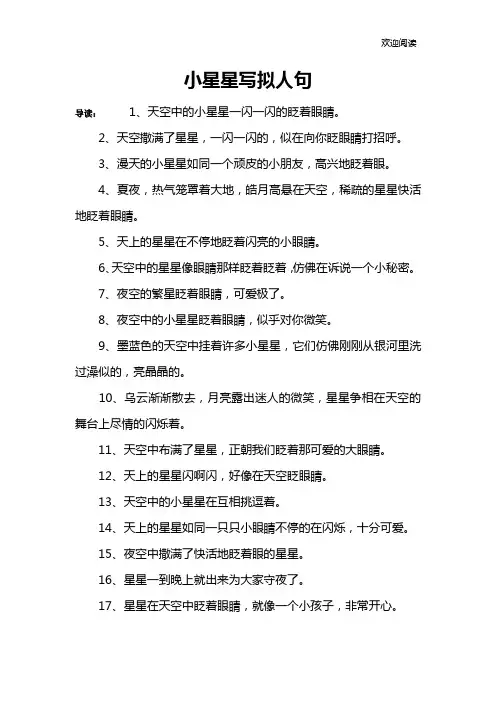 欢迎阅读

小星星写拟人句

导读： 1、天空中的小星星一闪一闪的眨着眼睛。

2、天空撒满了星星，一闪一闪的，似在向你眨眼睛打招呼。

3、漫天的小星星如同一个顽皮的小朋友，高兴地眨着眼。

4、夏夜，热气笼罩着大地，皓月高悬在天空，稀疏的星星快活地眨着眼睛。

5、天上的星星在不停地眨着闪亮的小眼睛。

6、天空中的星星像眼睛那样眨着眨着，仿佛在诉说一个小秘密。

7、夜空的繁星眨着眼睛，可爱极了。

8、夜空中的小星星眨着眼睛，似乎对你微笑。

9、墨蓝色的天空中挂着许多小星星，它们仿佛刚刚从银河里洗过澡似的，亮晶晶的。

10、乌云渐渐散去，月亮露出迷人的微笑，星星争相在天空的舞台上尽情的闪烁着。

11、天空中布满了星星，正朝我们眨着那可爱的大眼睛。

12、天上的星星闪啊闪，好像在天空眨眼睛。

13、天空中的小星星在互相挑逗着。

14、天上的星星如同一只只小眼睛不停的在闪烁，十分可爱。

15、夜空中撒满了快活地眨着眼的星星。

16、星星一到晚上就出来为大家守夜了。

17、星星在天空中眨着眼睛，就像一个小孩子，非常开心。